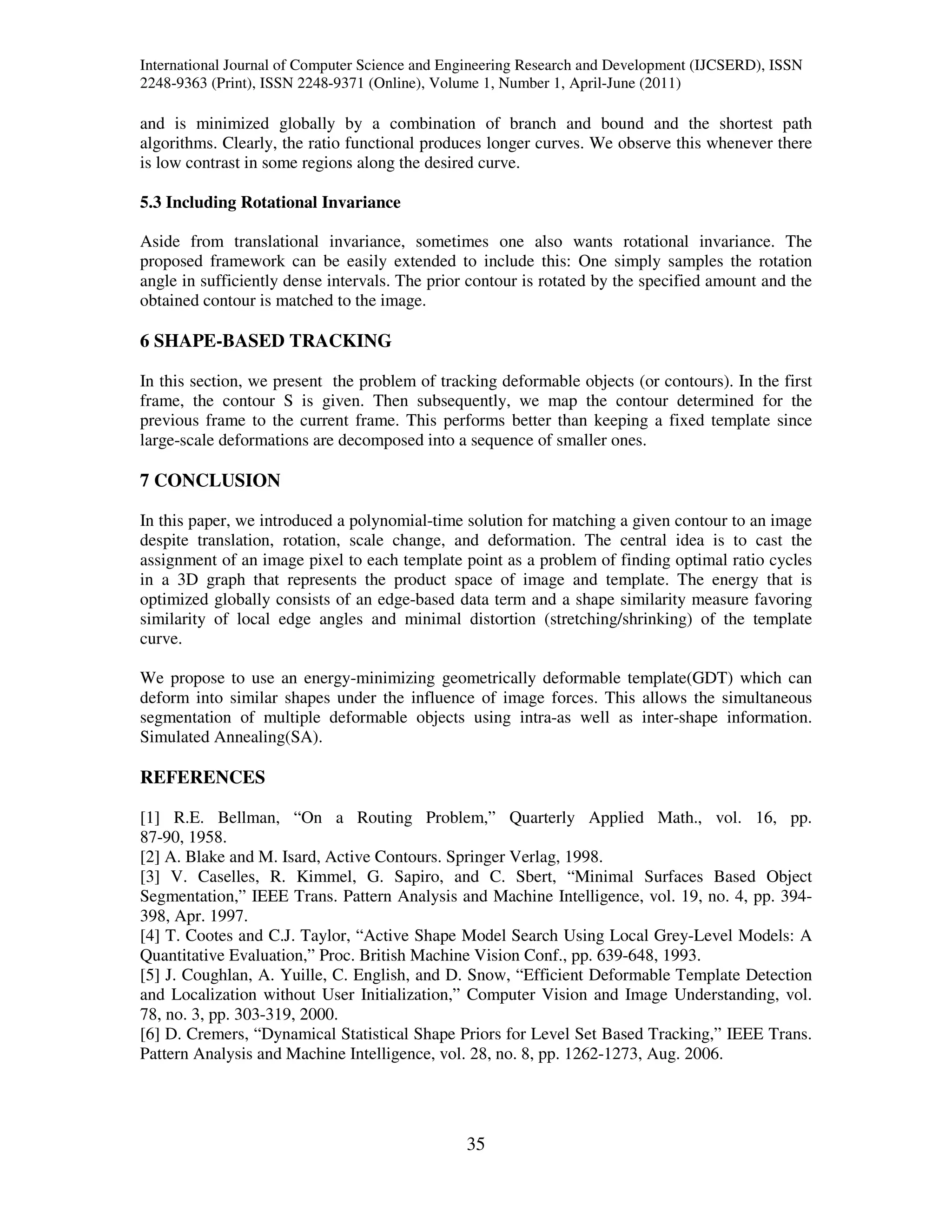 International Journal of Computer Science and Engineering Research and Development (IJCSERD), ISSN 2248-9363 (Print), ISSN 2248-9371 (Online), Volume 1, Number 1, April-June (2011)

and is minimized globally by a combination of branch and bound and the shortest path algorithms. Clearly, the ratio functional produces longer curves. We observe this whenever there is low contrast in some regions along the desired curve.

5.3 Including Rotational Invariance

Aside from translational invariance, sometimes one also wants rotational invariance. The proposed framework can be easily extended to include this: One simply samples the rotation angle in sufficiently dense intervals. The prior contour is rotated by the specified amount and the obtained contour is matched to the image.

6 SHAPE-BASED TRACKING

In this section, we present the problem of tracking deformable objects (or contours). In the first frame, the contour S is given. Then subsequently, we map the contour determined for the previous frame to the current frame. This performs better than keeping a fixed template since large-scale deformations are decomposed into a sequence of smaller ones.

7 CONCLUSION

In this paper, we introduced a polynomial-time solution for matching a given contour to an image despite translation, rotation, scale change, and deformation. The central idea is to cast the assignment of an image pixel to each template point as a problem of finding optimal ratio cycles in a 3D graph that represents the product space of image and template. The energy that is optimized globally consists of an edge-based data term and a shape similarity measure favoring similarity of local edge angles and minimal distortion (stretching/shrinking) of the template curve.

We propose to use an energy-minimizing geometrically deformable template(GDT) which can deform into similar shapes under the influence of image forces. This allows the simultaneous segmentation of multiple deformable objects using intra-as well as inter-shape information. Simulated Annealing(SA).

REFERENCES

[1] R.E. Bellman, “On a Routing Problem,” Quarterly Applied Math., vol. 16, pp. 87-90, 1958.
[2] A. Blake and M. Isard, Active Contours. Springer Verlag, 1998.
[3] V. Caselles, R. Kimmel, G. Sapiro, and C. Sbert, “Minimal Surfaces Based Object Segmentation,” IEEE Trans. Pattern Analysis and Machine Intelligence, vol. 19, no. 4, pp. 394-398, Apr. 1997.
[4] T. Cootes and C.J. Taylor, “Active Shape Model Search Using Local Grey-Level Models: A Quantitative Evaluation,” Proc. British Machine Vision Conf., pp. 639-648, 1993.
[5] J. Coughlan, A. Yuille, C. English, and D. Snow, “Efficient Deformable Template Detection and Localization without User Initialization,” Computer Vision and Image Understanding, vol. 78, no. 3, pp. 303-319, 2000.
[6] D. Cremers, “Dynamical Statistical Shape Priors for Level Set Based Tracking,” IEEE Trans. Pattern Analysis and Machine Intelligence, vol. 28, no. 8, pp. 1262-1273, Aug. 2006.

35